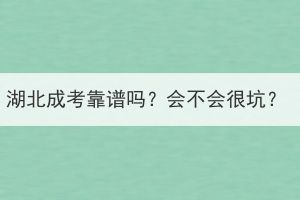 湖北成考靠谱吗？会不会很坑？